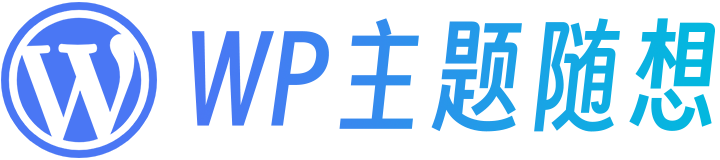 WP主题随想